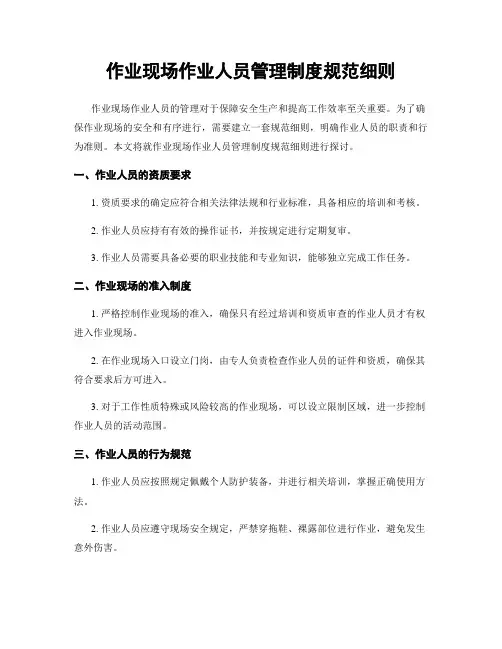 作业现场作业人员管理制度规范细则

作业现场作业人员的管理对于保障安全生产和提高工作效率至关重要。为了确保作业现场的安全和有序进行，需要建立一套规范细则，明确作业人员的职责和行为准则。本文将就作业现场作业人员管理制度规范细则进行探讨。

一、作业人员的资质要求

1. 资质要求的确定应符合相关法律法规和行业标准，具备相应的培训和考核。

2. 作业人员应持有有效的操作证书，并按规定进行定期复审。

3. 作业人员需要具备必要的职业技能和专业知识，能够独立完成工作任务。

二、作业现场的准入制度

1. 严格控制作业现场的准入，确保只有经过培训和资质审查的作业人员才有权进入作业现场。

2. 在作业现场入口设立门岗，由专人负责检查作业人员的证件和资质，确保其符合要求后方可进入。

3. 对于工作性质特殊或风险较高的作业现场，可以设立限制区域，进一步控制作业人员的活动范围。

三、作业人员的行为规范

1. 作业人员应按照规定佩戴个人防护装备，并进行相关培训，掌握正确使用方法。

2. 作业人员应遵守现场安全规定，严禁穿拖鞋、裸露部位进行作业，避免发生意外伤害。